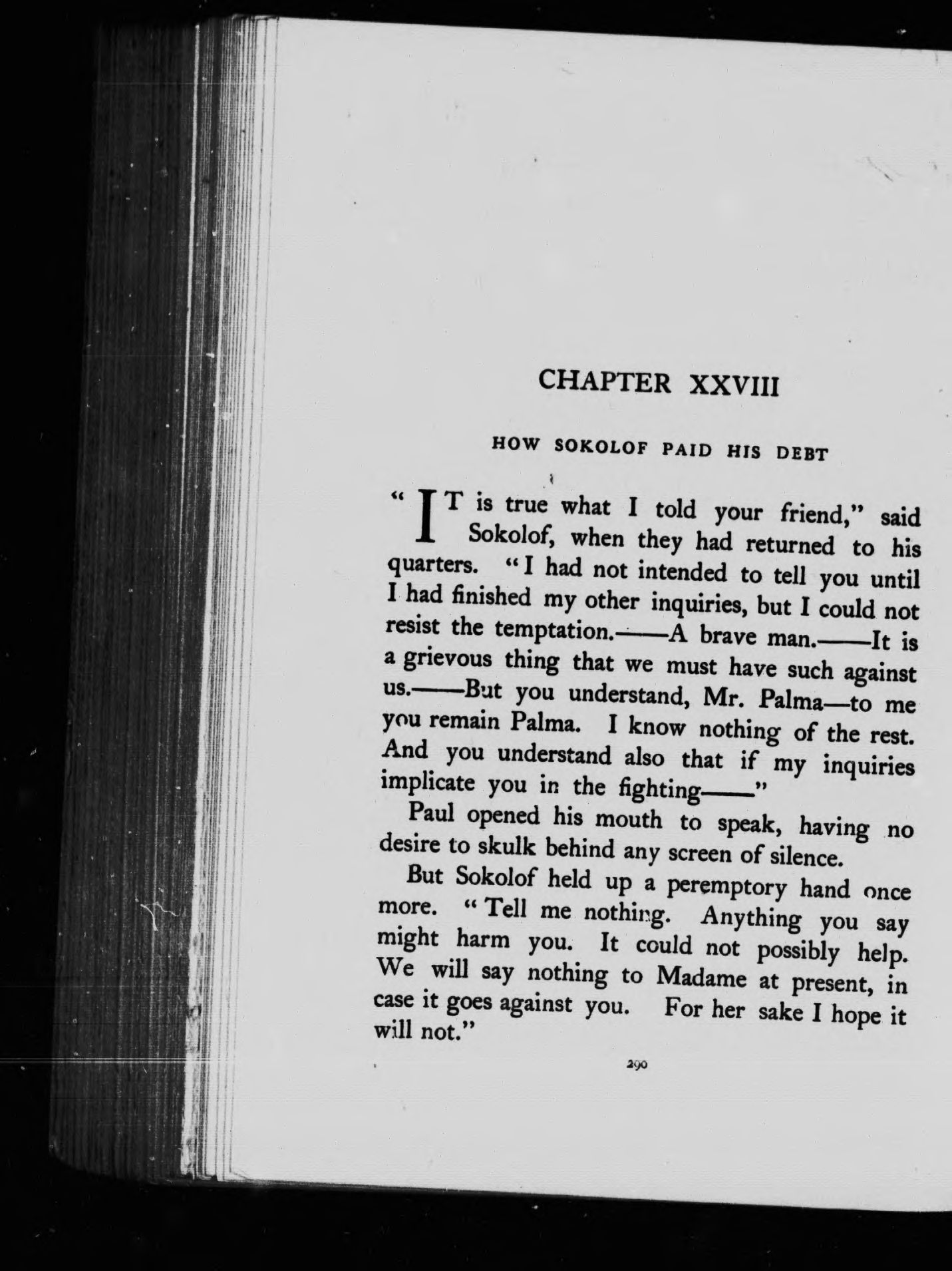 CHAPTER XXVIII

HOW SOKOLOF PAID HIS DEBT

"IT is true what I told your friend," said Sokolof, when they had returned to his quarters. "I had not intended to tell you until I had finished my other inquiries, but I could not resist the temptation.——A brave man.——It is a grievous thing that we must have such against us.——But you understand, Mr. Palma—to me you remain Palma. I know nothing of the rest. And you understand also that if my inquiries implicate you in the fighting——"

Paul opened his mouth to speak, having no desire to skulk behind any screen of silence.

But Sokolof held up a peremptory hand once more. "Tell me nothing. Anything you say might harm you. It could not possibly help. We will say nothing to Madame at present, in case it goes against you. For her sake I hope it will not."

290